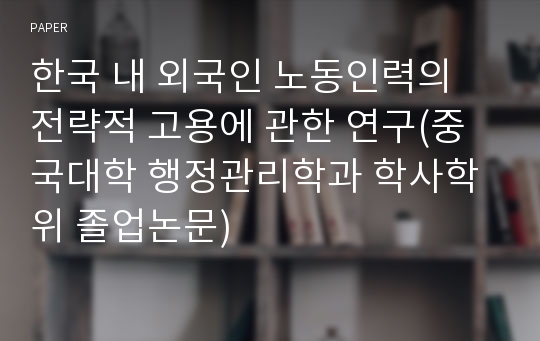 PAPER

한국 내 외국인 노동인력의 전략적 고용에 관한 연구(중국대학 행정관리학과 학사학위 졸업논문)